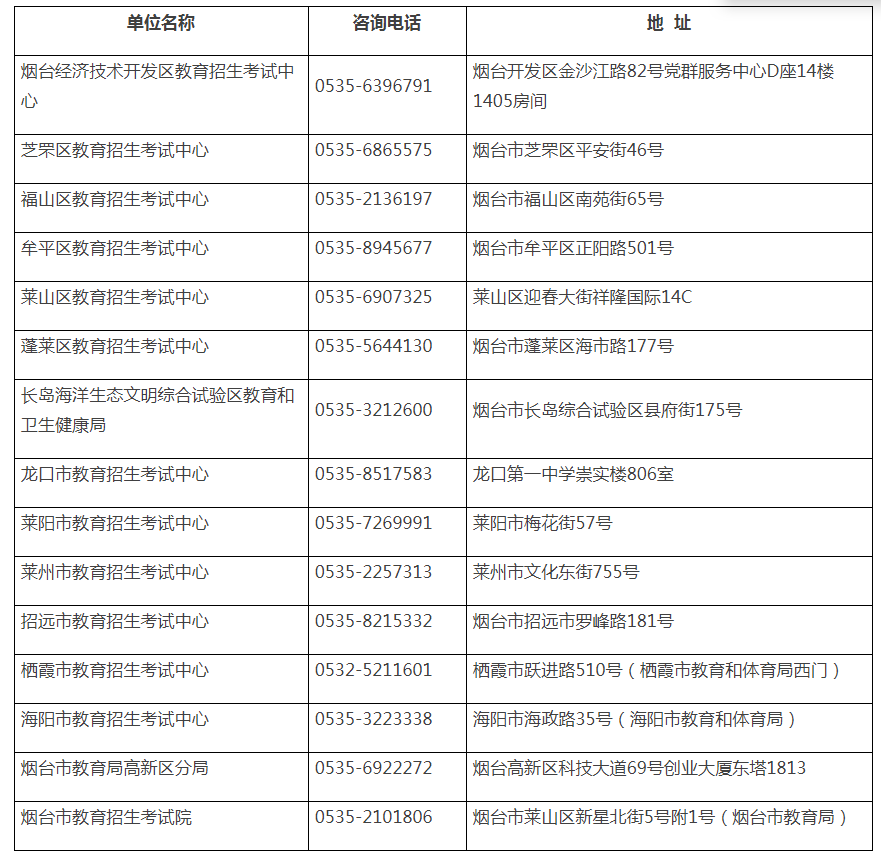 | 单位名称 | 咨询电话 | 地 址 |
|---|---|---|
| 烟台经济技术开发区教育招生考试中心 | 0535-6396791 | 烟台开发区金沙江路82号党群服务中心D座14楼1405房间 |
| 芝罘区教育招生考试中心 | 0535-6865575 | 烟台市芝罘区平安街46号 |
| 福山区教育招生考试中心 | 0535-2136197 | 烟台市福山区南苑街65号 |
| 牟平区教育招生考试中心 | 0535-8945677 | 烟台市牟平区正阳路501号 |
| 莱山区教育招生考试中心 | 0535-6907325 | 莱山区迎春大街祥隆国际14C |
| 蓬莱区教育招生考试中心 | 0535-5644130 | 烟台市蓬莱区海市路177号 |
| 长岛海洋生态文明综合试验区教育和卫生健康局 | 0535-3212600 | 烟台市长岛综合试验区县府街175号 |
| 龙口市教育招生考试中心 | 0535-8517583 | 龙口第一中学崇实楼806室 |
| 莱阳市教育招生考试中心 | 0535-7269991 | 莱阳市梅花街57号 |
| 莱州市教育招生考试中心 | 0535-2257313 | 莱州市文化东街755号 |
| 招远市教育招生考试中心 | 0535-8215332 | 烟台市招远市罗峰路181号 |
| 栖霞市教育招生考试中心 | 0532-5211601 | 栖霞市跃进路510号（栖霞市教育和体育局西门） |
| 海阳市教育招生考试中心 | 0535-3223338 | 海阳市海政路35号（海阳市教育和体育局） |
| 烟台市教育局高新区分局 | 0535-6922272 | 烟台高新区科技大道69号创业大厦东塔1813 |
| 烟台市教育招生考试院 | 0535-2101806 | 烟台市莱山区新星北街5号附1号（烟台市教育局） |